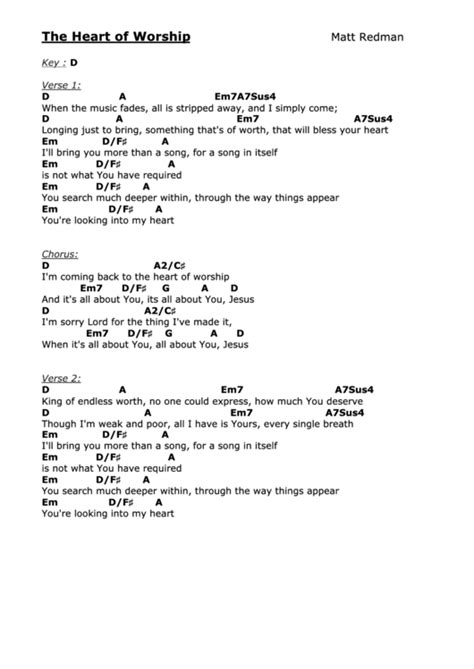 The Heart of Worship

Matt Redman

Key : D

Verse 1:
D A Em7A7Sus4
When the music fades, all is stripped away, and I simply come;
D A Em7 A7Sus4
Longing just to bring, something that's of worth, that will bless your heart
Em D/F♯ A
I'll bring you more than a song, for a song in itself
Em D/F♯ A
is not what You have required
Em D/F♯ A
You search much deeper within, through the way things appear
Em D/F♯ A
You're looking into my heart

Chorus:
D A2/C♯
I'm coming back to the heart of worship
Em7 D/F♯ G A D
And it's all about You, its all about You, Jesus
D A2/C♯
I'm sorry Lord for the thing I've made it,
Em7 D/F♯ G A D
When it's all about You, all about You, Jesus

Verse 2:
D A Em7 A7Sus4
King of endless worth, no one could express, how much You deserve
D A Em7 A7Sus4
Though I'm weak and poor, all I have is Yours, every single breath
Em D/F♯ A
I'll bring you more than a song, for a song in itself
Em D/F♯ A
is not what You have required
Em D/F♯ A
You search much deeper within, through the way things appear
Em D/F♯ A
You're looking into my heart